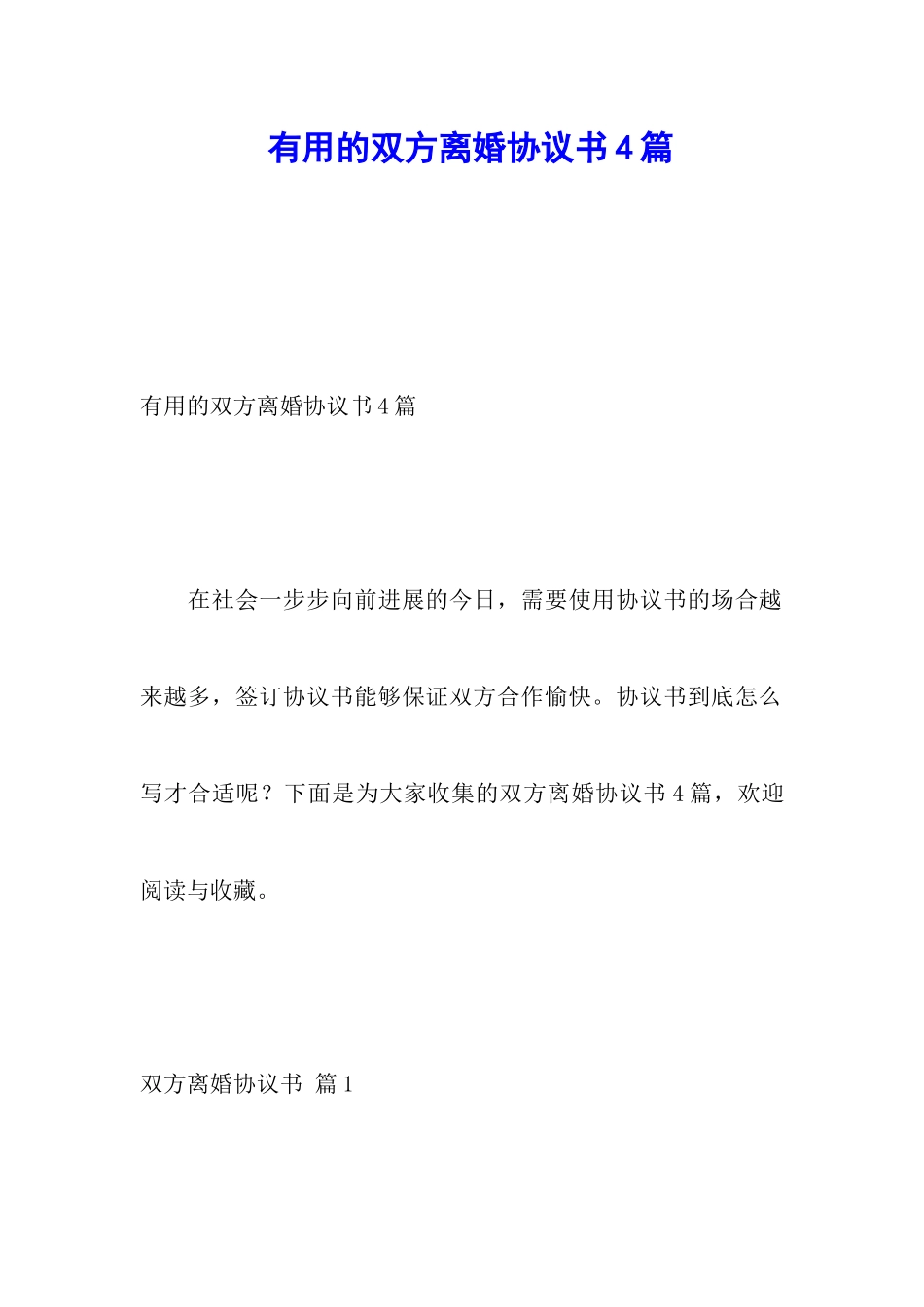 有用的双方离婚协议书4篇

有用的双方离婚协议书4篇

在社会一步步向前进展的今日，需要使用协议书的场合越来越多，签订协议书能够保证双方合作愉快。协议书到底怎么写才合适呢？下面是为大家收集的双方离婚协议书4篇，欢迎阅读与收藏。

双方离婚协议书 篇1